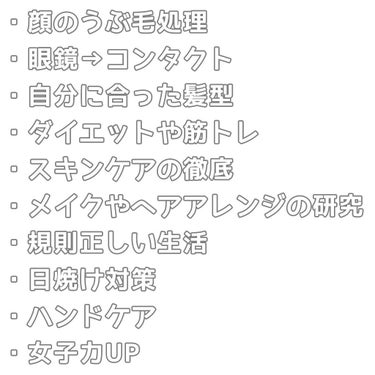 ・顔のうぶ毛処理
・眼鏡→コンタクト
・自分に合った髪型
・ダイエットや筋トレ
・スキンケアの徹底
・メイクやヘアアレンジの研究
・規則正しい生活
・日焼け対策
・ハンドケア
・女子力UP